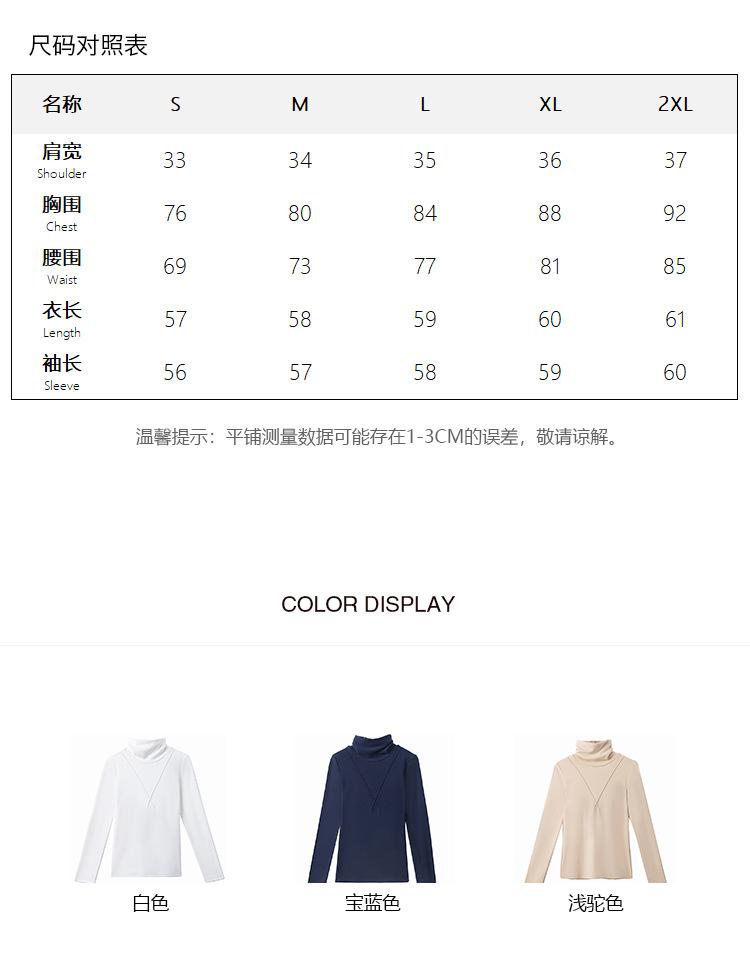 尺码对照表

| 名称 | S | M | L | XL | 2XL |
|---|---|---|---|---|---|
| 肩宽 Shoulder | 33 | 34 | 35 | 36 | 37 |
| 胸围 Chest | 76 | 80 | 84 | 88 | 92 |
| 腰围 Waist | 69 | 73 | 77 | 81 | 85 |
| 衣长 Length | 57 | 58 | 59 | 60 | 61 |
| 袖长 Sleeve | 56 | 57 | 58 | 59 | 60 |

温馨提示：平铺测量数据可能存在1-3CM的误差，敬请谅解。

COLOR DISPLAY

白色

宝蓝色

浅驼色